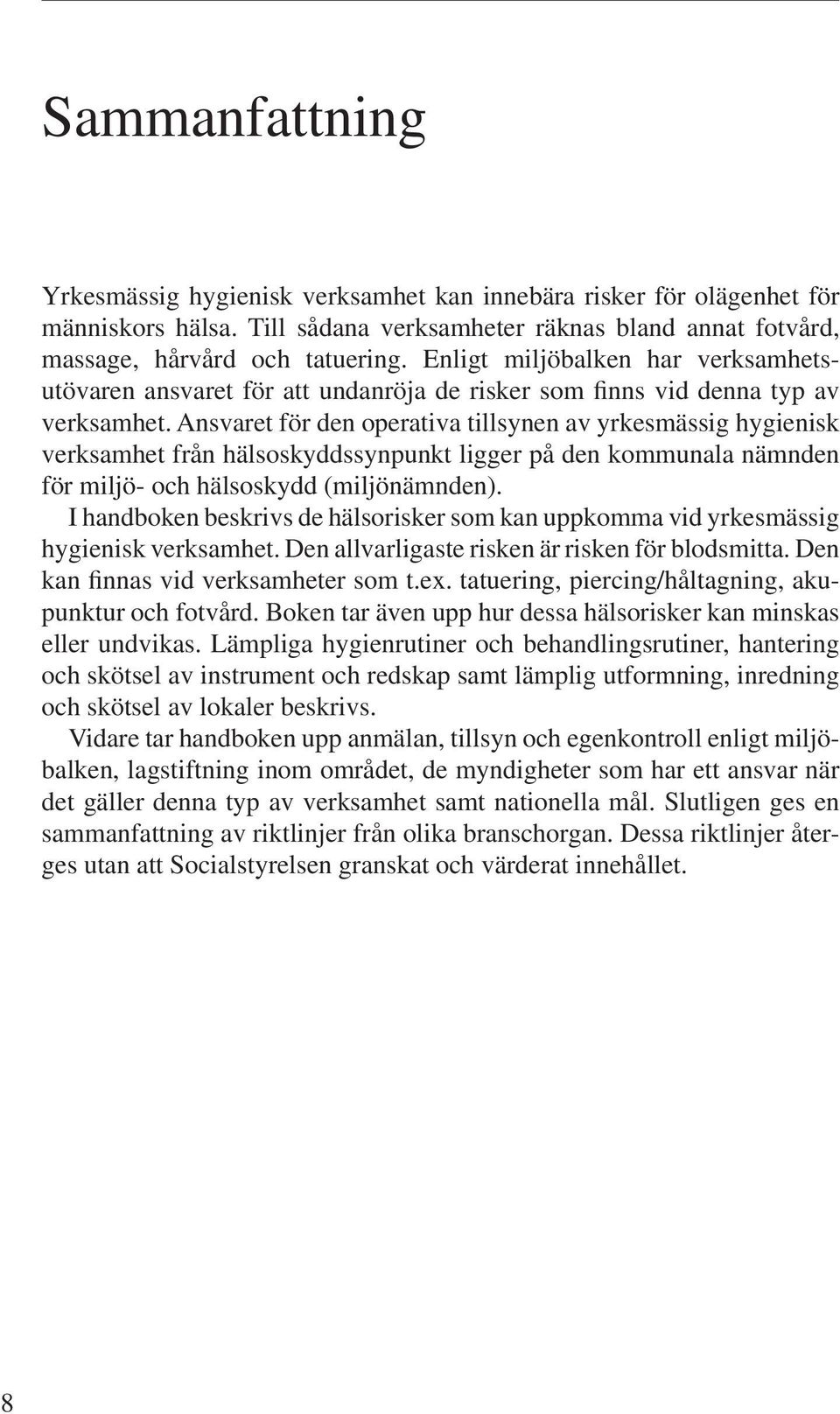 Sammanfattning

Yrkesmässig hygienisk verksamhet kan innebära risker för olägenhet för människors hälsa. Till sådana verksamheter räknas bland annat fotvård, massage, hårvård och tatuering. Enligt miljöbalken har verksamhetsutövaren ansvaret för att undanröja de risker som finns vid denna typ av verksamhet. Ansvaret för den operativa tillsynen av yrkesmässig hygienisk verksamhet från hälsoskyddssynpunkt ligger på den kommunala nämnden för miljö- och hälsoskydd (miljönämnden).

I handboken beskrivs de hälsorisker som kan uppkomma vid yrkesmässig hygienisk verksamhet. Den allvarligaste risken är risken för blodsmitta. Den kan finnas vid verksamheter som t.ex. tatuering, piercing/håltagning, akupunktur och fotvård. Boken tar även upp hur dessa hälsorisker kan minskas eller undvikas. Lämpliga hygienrutiner och behandlingsrutiner, hantering och skötsel av instrument och redskap samt lämplig utformning, inredning och skötsel av lokaler beskrivs.

Vidare tar handboken upp anmälan, tillsyn och egenkontroll enligt miljöbalken, lagstiftning inom området, de myndigheter som har ett ansvar när det gäller denna typ av verksamhet samt nationella mål. Slutligen ges en sammanfattning av riktlinjer från olika branschorgan. Dessa riktlinjer återges utan att Socialstyrelsen granskat och värderat innehållet.

8